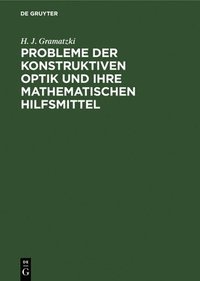 DE GRUYTER

H. J. Gramatzki

PROBLEME DER KONSTRUKTIVEN OPTIK UND IHRE MATHEMATISCHEN HILFSMITTEL

DE G